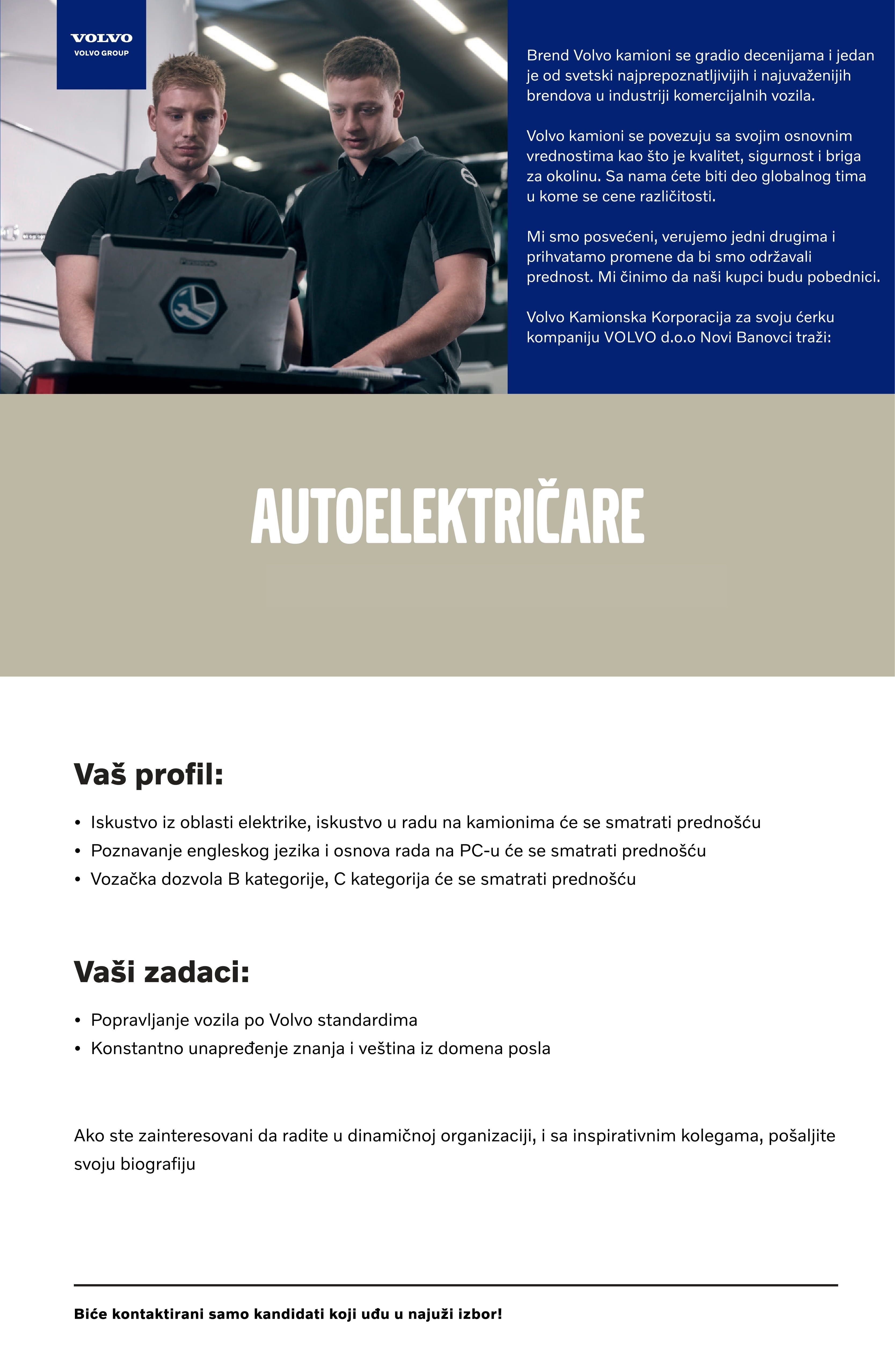 VOLVO
VOLVO GROUP

Brend Volvo kamioni se gradio decenijama i jedan je od svetski najprepoznatljivijih i najuvaženijih brendova u industriji komercijalnih vozila.

Volvo kamioni se povezuju sa svojim osnovnim vrednostima kao što je kvalitet, sigurnost i briga za okolinu. Sa nama ćete biti deo globalnog tima u kome se cene različitosti.

Mi smo posvećeni, verujemo jedni drugima i prihvatamo promene da bi smo održavali prednost. Mi činimo da naši kupci budu pobednici.

Volvo Kamionska Korporacija za svoju ćerku kompaniju VOLVO d.o.o Novi Banovci traži:

AUTOELEKTRIČARE

Vaš profil:

• Iskustvo iz oblasti elektrike, iskustvo u radu na kamionima će se smatrati prednošću
• Poznavanje engleskog jezika i osnova rada na PC-u će se smatrati prednošću
• Vozačka dozvola B kategorije, C kategorija će se smatrati prednošću

Vaši zadaci:

• Popravljanje vozila po Volvo standardima
• Konstantno unapređenje znanja i veština iz domena posla

Ako ste zainteresovani da radite u dinamičnoj organizaciji, i sa inspirativnim kolegama, pošaljite svoju biografiju

Biće kontaktirani samo kandidati koji uđu u najuži izbor!